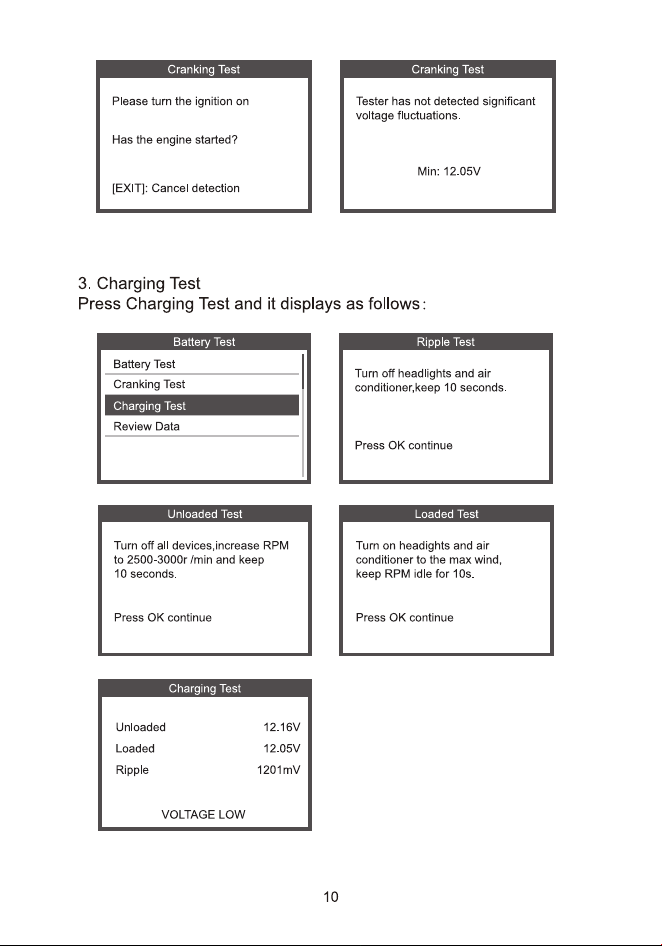 Cranking Test

Please turn the ignition on

Has the engine started?

[EXIT]: Cancel detection

Cranking Test

Tester has not detected significant voltage fluctuations.

Min: 12.05V

3. Charging Test
Press Charging Test and it displays as follows:

Battery Test

Battery Test
Cranking Test
Charging Test
Review Data

Ripple Test

Turn off headlights and air conditioner,keep 10 seconds.

Press OK continue

Unloaded Test

Turn off all devices,increase RPM to 2500-3000r /min and keep 10 seconds.

Press OK continue

Loaded Test

Turn on headights and air conditioner to the max wind, keep RPM idle for 10s.

Press OK continue

Charging Test

Unloaded 12.16V
Loaded 12.05V
Ripple 1201mV

VOLTAGE LOW

10